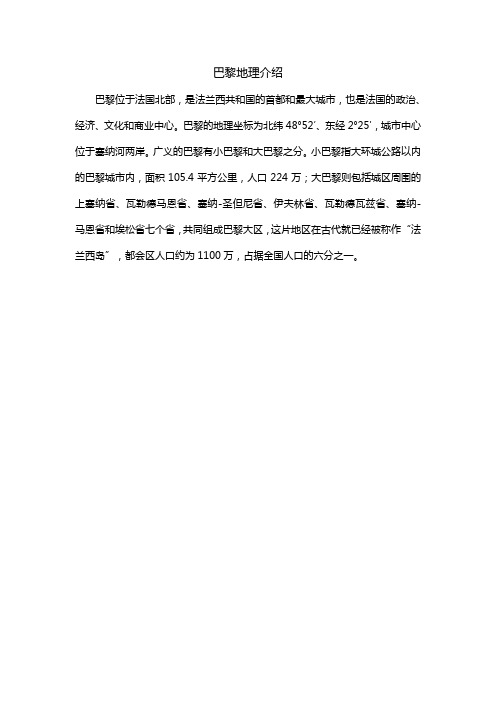 巴黎地理介绍

巴黎位于法国北部，是法兰西共和国的首都和最大城市，也是法国的政治、经济、文化和商业中心。巴黎的地理坐标为北纬 48°52′、东经 2°25′，城市中心位于塞纳河两岸。广义的巴黎有小巴黎和大巴黎之分。小巴黎指大环城公路以内的巴黎城市内，面积 105.4 平方公里，人口 224 万；大巴黎则包括城区周围的上塞纳省、瓦勒德马恩省、塞纳-圣但尼省、伊夫林省、瓦勒德瓦兹省、塞纳-马恩省和埃松省七个省，共同组成巴黎大区，这片地区在古代就已经被称作“法兰西岛”，都会区人口约为 1100 万，占据全国人口的六分之一。